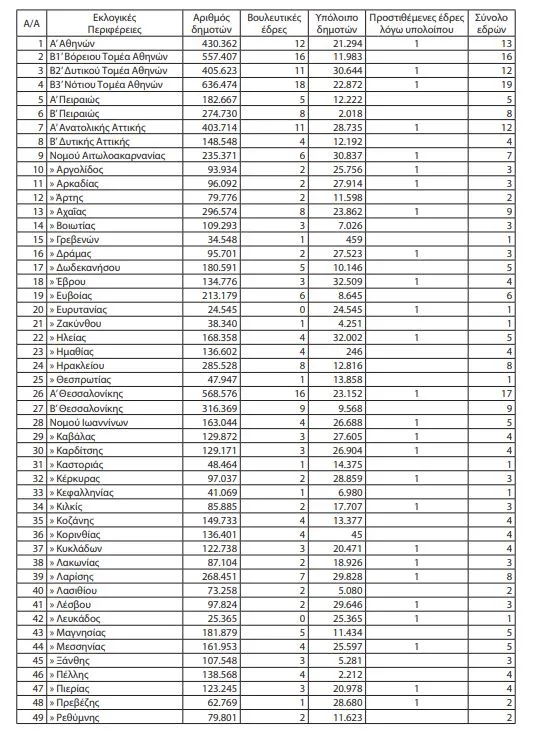 | Α/Α | Εκλογικές Περιφέρειες | Αριθμός δημοτών | Βουλευτικές έδρες | Υπόλοιπο δημοτών | Προστιθέμενες έδρες λόγω υπολοίπου | Σύνολο εδρών |
|---|---|---|---|---|---|---|
| 1 | Α' Αθηνών | 430.362 | 12 | 21.294 | 1 | 13 |
| 2 | Β1' Βόρειου Τομέα Αθηνών | 557.407 | 16 | 11.983 | | 16 |
| 3 | Β2' Δυτικού Τομέα Αθηνών | 405.623 | 11 | 30.644 | 1 | 12 |
| 4 | Β3' Νότιου Τομέα Αθηνών | 636.474 | 18 | 22.872 | 1 | 19 |
| 5 | Α' Πειραιώς | 182.667 | 5 | 12.222 | | 5 |
| 6 | Β' Πειραιώς | 274.730 | 8 | 2.018 | | 8 |
| 7 | Α' Ανατολικής Αττικής | 403.714 | 11 | 28.735 | 1 | 12 |
| 8 | Β' Δυτικής Αττικής | 148.548 | 4 | 12.192 | | 4 |
| 9 | Νομού Αιτωλοακαρνανίας | 235.371 | 6 | 30.837 | 1 | 7 |
| 10 | » Αργολίδος | 93.934 | 2 | 25.756 | 1 | 3 |
| 11 | » Αρκαδίας | 96.092 | 2 | 27.914 | 1 | 3 |
| 12 | » Άρτης | 79.776 | 2 | 11.598 | | 2 |
| 13 | » Αχαΐας | 296.574 | 8 | 23.862 | 1 | 9 |
| 14 | » Βοιωτίας | 109.293 | 3 | 7.026 | | 3 |
| 15 | » Γρεβενών | 34.548 | 1 | 459 | | 1 |
| 16 | » Δράμας | 95.701 | 2 | 27.523 | 1 | 3 |
| 17 | » Δωδεκανήσου | 180.591 | 5 | 10.146 | | 5 |
| 18 | » Έβρου | 134.776 | 3 | 32.509 | 1 | 4 |
| 19 | » Ευβοίας | 213.179 | 6 | 8.645 | | 6 |
| 20 | » Ευρυτανίας | 24.545 | 0 | 24.545 | 1 | 1 |
| 21 | » Ζακύνθου | 38.340 | 1 | 4.251 | | 1 |
| 22 | » Ηλείας | 168.358 | 4 | 32.002 | 1 | 5 |
| 23 | » Ημαθίας | 136.602 | 4 | 246 | | 4 |
| 24 | » Ηρακλείου | 285.528 | 8 | 12.816 | | 8 |
| 25 | » Θεσπρωτίας | 47.947 | 1 | 13.858 | | 1 |
| 26 | Α' Θεσσαλονίκης | 568.576 | 16 | 23.152 | 1 | 17 |
| 27 | Β' Θεσσαλονίκης | 316.369 | 9 | 9.568 | | 9 |
| 28 | Νομού Ιωαννίνων | 163.044 | 4 | 26.688 | 1 | 5 |
| 29 | » Καβάλας | 129.872 | 3 | 27.605 | 1 | 4 |
| 30 | » Καρδίτσης | 129.171 | 3 | 26.904 | 1 | 4 |
| 31 | » Καστοριάς | 48.464 | 1 | 14.375 | | 1 |
| 32 | » Κέρκυρας | 97.037 | 2 | 28.859 | 1 | 3 |
| 33 | » Κεφαλληνίας | 41.069 | 1 | 6.980 | | 1 |
| 34 | » Κιλκίς | 85.885 | 2 | 17.707 | 1 | 3 |
| 35 | » Κοζάνης | 149.733 | 4 | 13.377 | | 4 |
| 36 | » Κορινθίας | 136.401 | 4 | 45 | | 4 |
| 37 | » Κυκλάδων | 122.738 | 3 | 20.471 | 1 | 4 |
| 38 | » Λακωνίας | 87.104 | 2 | 18.926 | 1 | 3 |
| 39 | » Λαρίσης | 268.451 | 7 | 29.828 | 1 | 8 |
| 40 | » Λασιθίου | 73.258 | 2 | 5.080 | | 2 |
| 41 | » Λέσβου | 97.824 | 2 | 29.646 | 1 | 3 |
| 42 | » Λευκάδος | 25.365 | 0 | 25.365 | 1 | 1 |
| 43 | » Μαγνησίας | 181.879 | 5 | 11.434 | | 5 |
| 44 | » Μεσσηνίας | 161.953 | 4 | 25.597 | 1 | 5 |
| 45 | » Ξάνθης | 107.548 | 3 | 5.281 | | 3 |
| 46 | » Πέλλης | 138.568 | 4 | 2.212 | | 4 |
| 47 | » Πιερίας | 123.245 | 3 | 20.978 | 1 | 4 |
| 48 | » Πρεβέζης | 62.769 | 1 | 28.680 | 1 | 2 |
| 49 | » Ρεθύμνης | 79.801 | 2 | 11.623 | | 2 |